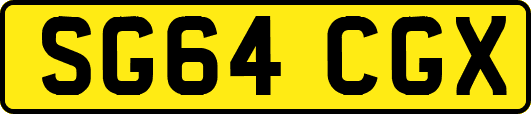 SG64 CGX